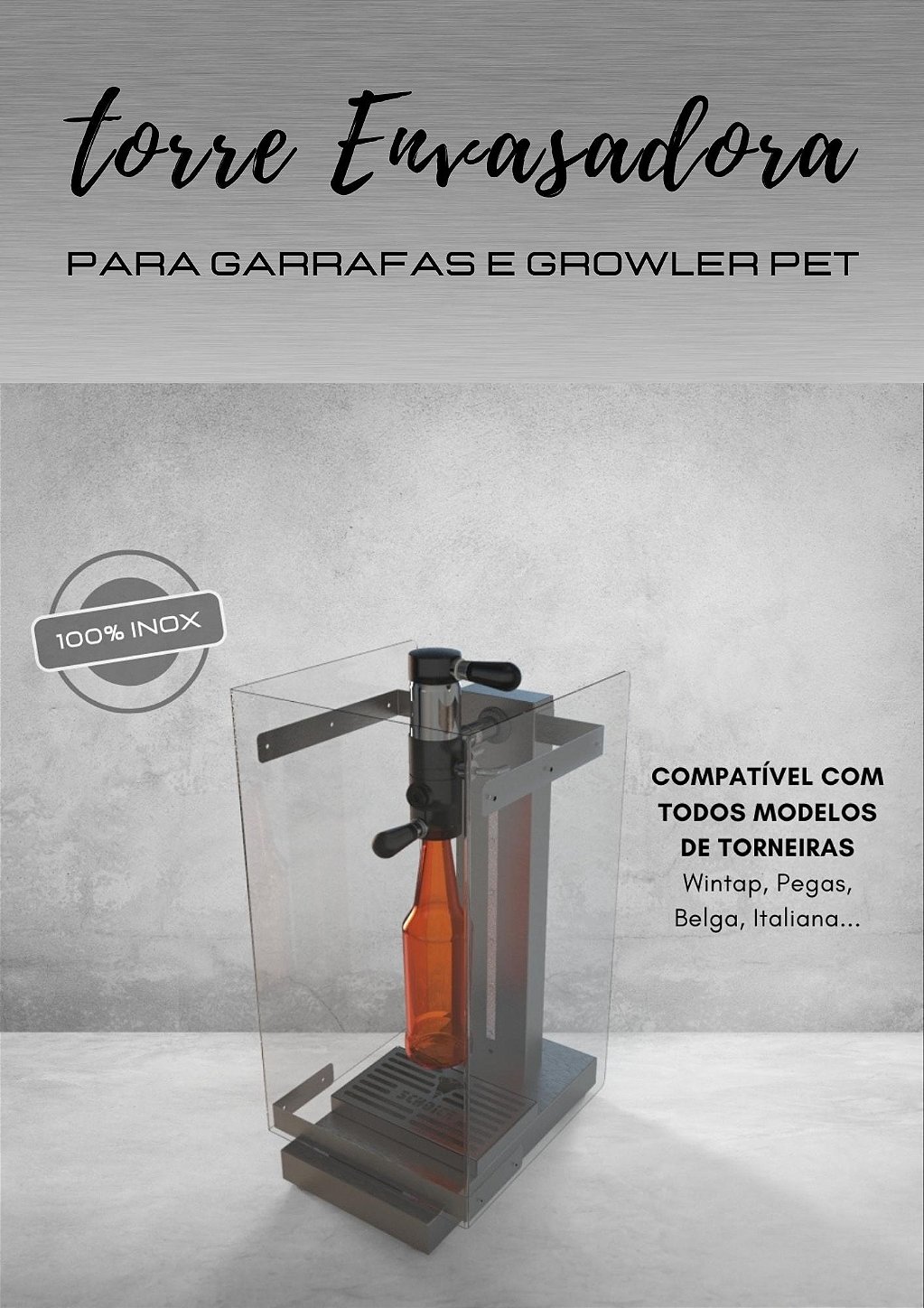 torre Envasadora

PARA GARRAFAS E GROWLER PET

100% INOX

COMPATÍVEL COM
TODOS MODELOS
DE TORNEIRAS
Wintap, Pegas,
Belga, Italiana...